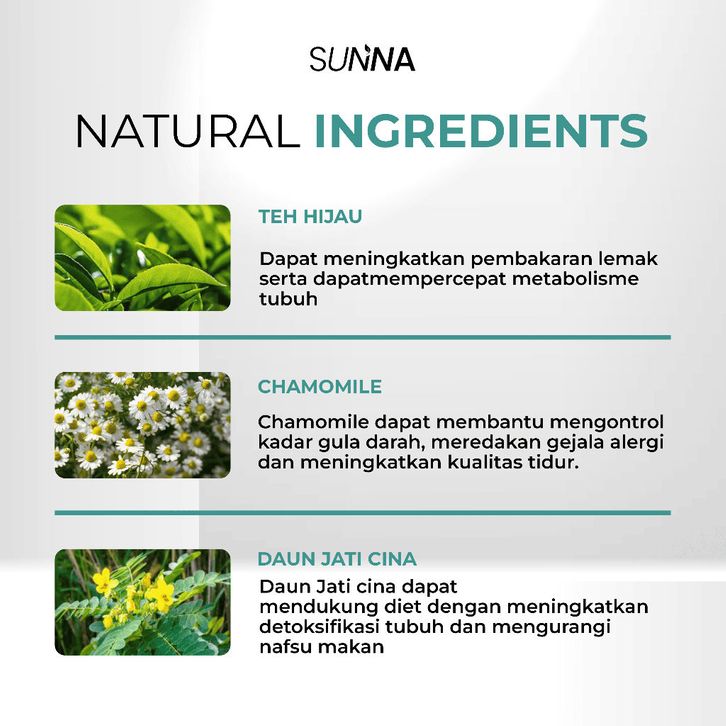 SUNNA

NATURAL INGREDIENTS

TEH HIJAU

Dapat meningkatkan pembakaran lemak serta dapatmempercepat metabolisme tubuh

CHAMOMILE

Chamomile dapat membantu mengontrol kadar gula darah, meredakan gejala alergi dan meningkatkan kualitas tidur.

DAUN JATI CINA

Daun Jati cina dapat mendukung diet dengan meningkatkan detoksifikasi tubuh dan mengurangi nafsu makan